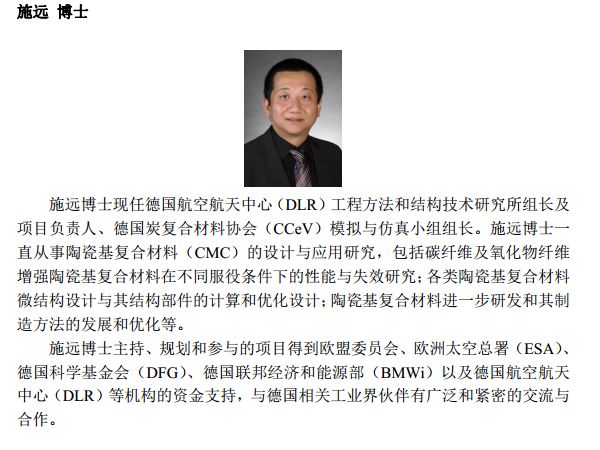 施远 博士

施远博士现任德国航空航天中心（DLR）工程方法和结构技术研究所组长及项目负责人、德国炭复合材料协会（CCeV）模拟与仿真小组组长。施远博士一直从事陶瓷基复合材料（CMC）的设计与应用研究，包括碳纤维及氧化物纤维增强陶瓷基复合材料在不同服役条件下的性能与失效研究；各类陶瓷基复合材料微结构设计与其结构部件的计算和优化设计；陶瓷基复合材料进一步研发和其制造方法的发展和优化等。

施远博士主持、规划和参与的项目得到欧盟委员会、欧洲太空总署（ESA）、德国科学基金会（DFG）、德国联邦经济和能源部（BMWi）以及德国航空航天中心（DLR）等机构的资金支持，与德国相关工业界伙伴有广泛和紧密的交流与合作。